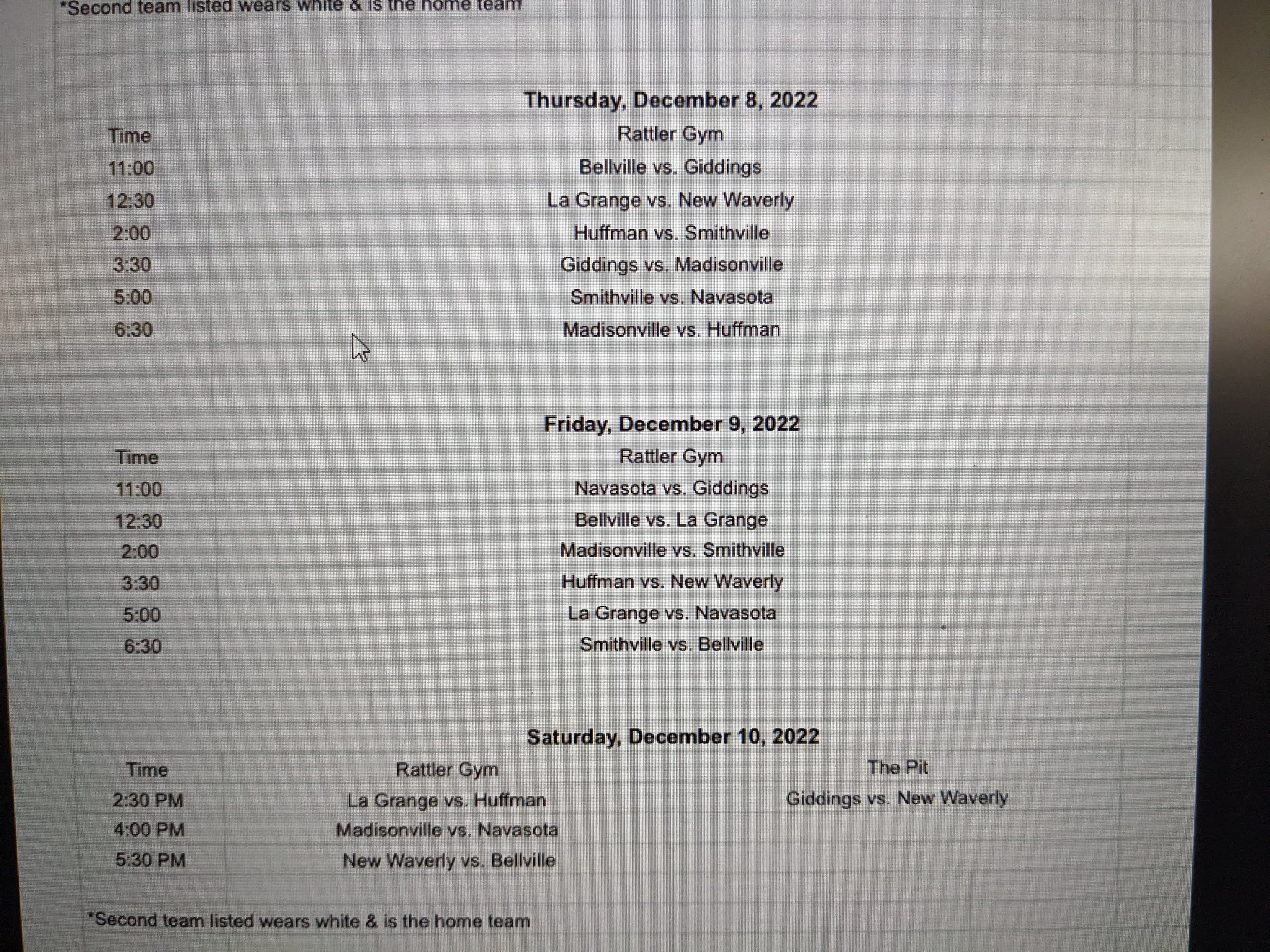 *Second team listed wears white & is the home team

Thursday, December 8, 2022

| Time | Rattler Gym |
|---|---|
| 11:00 | Bellville vs. Giddings |
| 12:30 | La Grange vs. New Waverly |
| 2:00 | Huffman vs. Smithville |
| 3:30 | Giddings vs. Madisonville |
| 5:00 | Smithville vs. Navasota |
| 6:30 | Madisonville vs. Huffman |

Friday, December 9, 2022

| Time | Rattler Gym |
|---|---|
| 11:00 | Navasota vs. Giddings |
| 12:30 | Bellville vs. La Grange |
| 2:00 | Madisonville vs. Smithville |
| 3:30 | Huffman vs. New Waverly |
| 5:00 | La Grange vs. Navasota |
| 6:30 | Smithville vs. Bellville |

Saturday, December 10, 2022

| Time | Rattler Gym | The Pit |
|---|---|---|
| 2:30 PM | La Grange vs. Huffman | Giddings vs. New Waverly |
| 4:00 PM | Madisonville vs. Navasota | |
| 5:30 PM | New Waverly vs. Bellville | |

*Second team listed wears white & is the home team